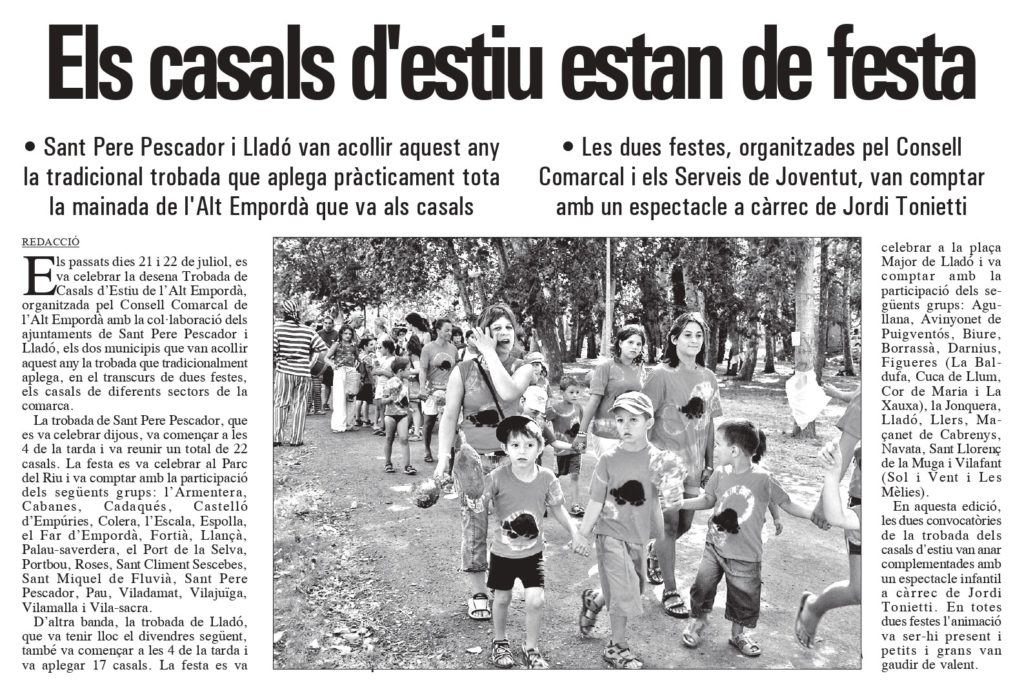 Els casals d'estiu estan de festa

• Sant Pere Pescador i Lladó van acollir aquest any la tradicional trobada que aplega pràcticament tota la mainada de l'Alt Empordà que va als casals

• Les dues festes, organitzades pel Consell Comarcal i els Serveis de Joventut, van comptar amb un espectacle a càrrec de Jordi Tonietti

REDACCIÓ

Els passats dies 21 i 22 de juliol, es va celebrar la desena Trobada de Casals d'Estiu de l'Alt Empordà, organitzada pel Consell Comarcal de l'Alt Empordà amb la col·laboració dels ajuntaments de Sant Pere Pescador i Lladó, els dos municipis que van acollir aquest any la trobada que tradicionalment aplega, en el transcurs de dues festes, els casals de diferents sectors de la comarca.

La trobada de Sant Pere Pescador, que es va celebrar dijous, va començar a les 4 de la tarda i va reunir un total de 22 casals. La festa es va celebrar al Parc del Riu i va comptar amb la participació dels següents grups: l'Armentera, Cabanes, Cadaqués, Castelló d'Empúries, Colera, l'Escala, Espolla, el Far d'Empordà, Fortià, Llançà, Palau-saverdera, el Port de la Selva, Portbou, Roses, Sant Climent Sescebes, Sant Miquel de Fluvià, Sant Pere Pescador, Pau, Viladamat, Vilajuïga, Vilamalla i Vila-sacra.

D'altra banda, la trobada de Lladó, que va tenir lloc el divendres següent, també va començar a les 4 de la tarda i va aplegar 17 casals. La festa es va celebrar a la plaça Major de Lladó i va comptar amb la participació dels següents grups: Agullana, Avinyonet de Puigventós, Biure, Borrassà, Darnius, Figueres (La Baldufa, Cuca de Llum, Cor de Maria i La Xauxa), la Jonquera, Lladó, Llers, Maçanet de Cabrenys, Navata, Sant Llorenç de la Muga i Vilafant (Sol i Vent i Les Mèlies).

En aquesta edició, les dues convocatòries de la trobada dels casals d'estiu van anar complementades amb un espectacle infantil a càrrec de Jordi Tonietti. En totes dues festes l'animació va ser-hi present i petits i grans van gaudir de valent.